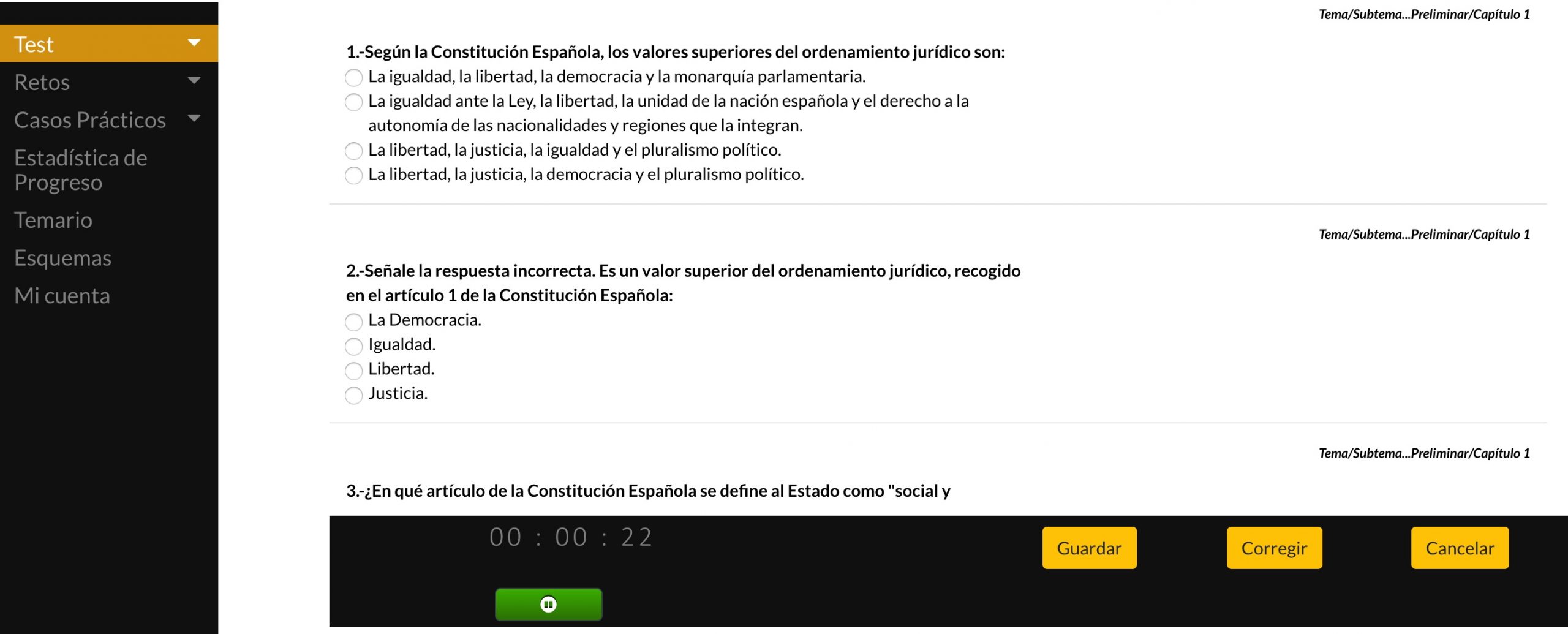 Test
Retos
Casos Prácticos
Estadística de Progreso
Temario
Esquemas
Mi cuenta

Tema/Subtema...Preliminar/Capítulo 1

1.-Según la Constitución Española, los valores superiores del ordenamiento jurídico son:
La igualdad, la libertad, la democracia y la monarquía parlamentaria.
La igualdad ante la Ley, la libertad, la unidad de la nación española y el derecho a la autonomía de las nacionalidades y regiones que la integran.
La libertad, la justicia, la igualdad y el pluralismo político.
La libertad, la justicia, la democracia y el pluralismo político.

Tema/Subtema...Preliminar/Capítulo 1

2.-Señale la respuesta incorrecta. Es un valor superior del ordenamiento jurídico, recogido en el artículo 1 de la Constitución Española:
La Democracia.
Igualdad.
Libertad.
Justicia.

Tema/Subtema...Preliminar/Capítulo 1

3.-¿En qué artículo de la Constitución Española se define al Estado como "social y

00 : 00 : 22
Guardar
Corregir
Cancelar